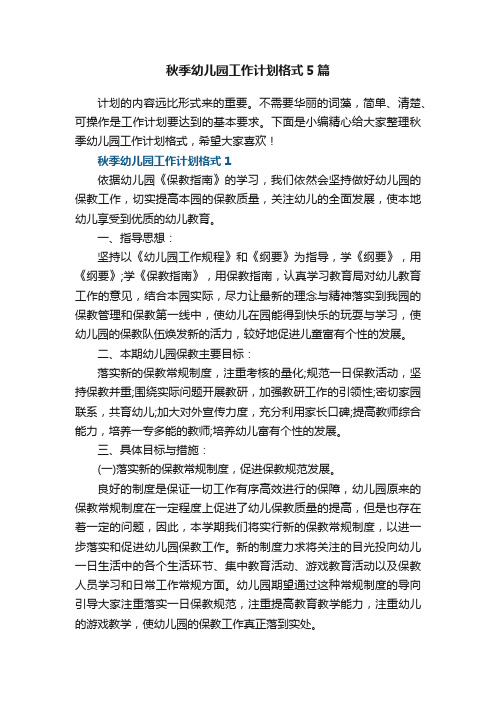 秋季幼儿园工作计划格式5篇

计划的内容远比形式来的重要。不需要华丽的词藻，简单、清楚、可操作是工作计划要达到的基本要求。下面是小编精心给大家整理秋季幼儿园工作计划格式，希望大家喜欢！

秋季幼儿园工作计划格式1

依据幼儿园《保教指南》的学习，我们依然会坚持做好幼儿园的保教工作，切实提高本园的保教质量，关注幼儿的全面发展，使本地幼儿享受到优质的幼儿教育。

一、指导思想：

坚持以《幼儿园工作规程》和《纲要》为指导，学《纲要》，用《纲要》;学《保教指南》，用保教指南，认真学习教育局对幼儿教育工作的意见，结合本园实际，尽力让最新的理念与精神落实到我园的保教管理和保教第一线中，使幼儿在园能得到快乐的玩耍与学习，使幼儿园的保教队伍焕发新的活力，较好地促进儿童富有个性的发展。

二、本期幼儿园保教主要目标：

落实新的保教常规制度，注重考核的量化;规范一日保教活动，坚持保教并重;围绕实际问题开展教研，加强教研工作的引领性;密切家园联系，共育幼儿;加大对外宣传力度，充分利用家长口碑;提高教师综合能力，培养一专多能的教师;培养幼儿富有个性的发展。

三、具体目标与措施：

(一)落实新的保教常规制度，促进保教规范发展。

良好的制度是保证一切工作有序高效进行的保障，幼儿园原来的保教常规制度在一定程度上促进了幼儿保教质量的提高，但是也存在着一定的问题，因此，本学期我们将实行新的保教常规制度，以进一步落实和促进幼儿园保教工作。新的制度力求将关注的目光投向幼儿一日生活中的各个生活环节、集中教育活动、游戏教育活动以及保教人员学习和日常工作常规方面。幼儿园期望通过这种常规制度的导向引导大家注重落实一日保教规范，注重提高教育教学能力，注重幼儿的游戏教学，使幼儿园的保教工作真正落到实处。